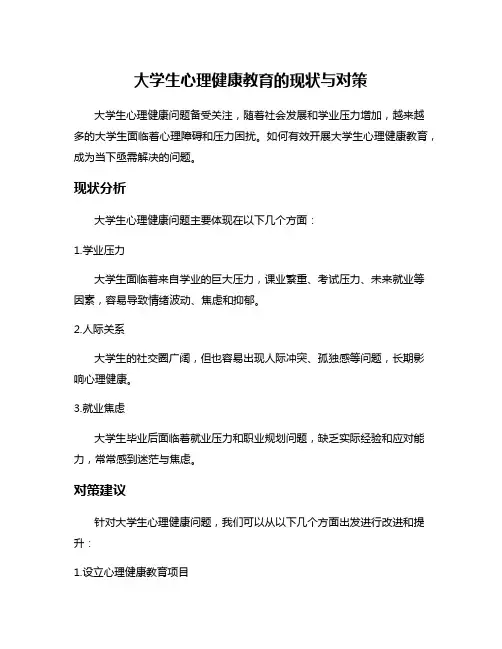 大学生心理健康教育的现状与对策

大学生心理健康问题备受关注，随着社会发展和学业压力增加，越来越多的大学生面临着心理障碍和压力困扰。如何有效开展大学生心理健康教育，成为当下亟需解决的问题。

现状分析

大学生心理健康问题主要体现在以下几个方面：

1.学业压力

大学生面临着来自学业的巨大压力，课业繁重、考试压力、未来就业等因素，容易导致情绪波动、焦虑和抑郁。

2.人际关系

大学生的社交圈广阔，但也容易出现人际冲突、孤独感等问题，长期影响心理健康。

3.就业焦虑

大学生毕业后面临着就业压力和职业规划问题，缺乏实际经验和应对能力，常常感到迷茫与焦虑。

对策建议

针对大学生心理健康问题，我们可以从以下几个方面出发进行改进和提升：

1.设立心理健康教育项目